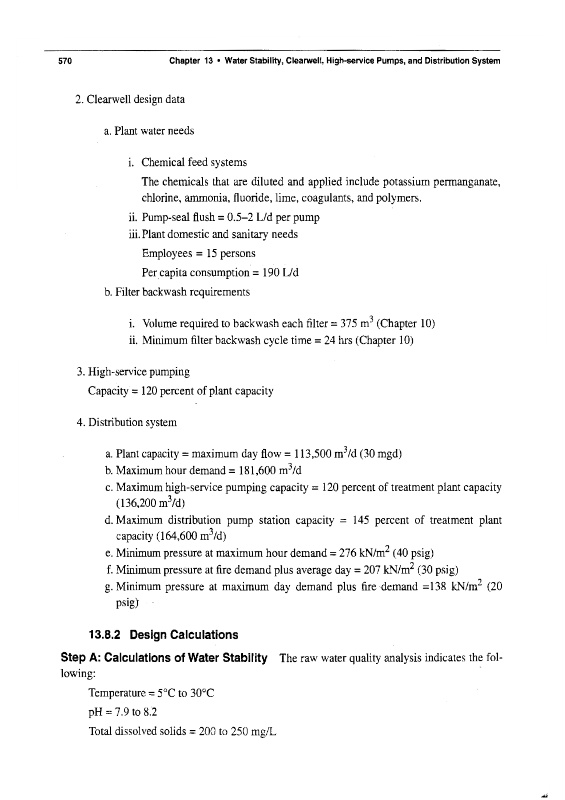 570 Chapter 13 • Water Stability, Clearwell, High-service Pumps, and Distribution System

2. Clearwell design data

a. Plant water needs

i. Chemical feed systems

The chemicals that are diluted and applied include potassium permanganate, chlorine, ammonia, fluoride, lime, coagulants, and polymers.

ii. Pump-seal flush = 0.5–2 L/d per pump

iii. Plant domestic and sanitary needs

Employees = 15 persons

Per capita consumption = 190 L/d

b. Filter backwash requirements

i. Volume required to backwash each filter = 375 $m^3$ (Chapter 10)

ii. Minimum filter backwash cycle time = 24 hrs (Chapter 10)

3. High-service pumping

Capacity = 120 percent of plant capacity

4. Distribution system

a. Plant capacity = maximum day flow = 113,500 $m^3/d$ (30 mgd)

b. Maximum hour demand = 181,600 $m^3/d$

c. Maximum high-service pumping capacity = 120 percent of treatment plant capacity (136,200 $m^3/d$)

d. Maximum distribution pump station capacity = 145 percent of treatment plant capacity (164,600 $m^3/d$)

e. Minimum pressure at maximum hour demand = 276 $kN/m^2$ (40 psig)

f. Minimum pressure at fire demand plus average day = 207 $kN/m^2$ (30 psig)

g. Minimum pressure at maximum day demand plus fire demand =138 $kN/m^2$ (20 psig)

13.8.2 Design Calculations

Step A: Calculations of Water Stability The raw water quality analysis indicates the following:

Temperature = 5°C to 30°C

pH = 7.9 to 8.2

Total dissolved solids = 200 to 250 mg/L